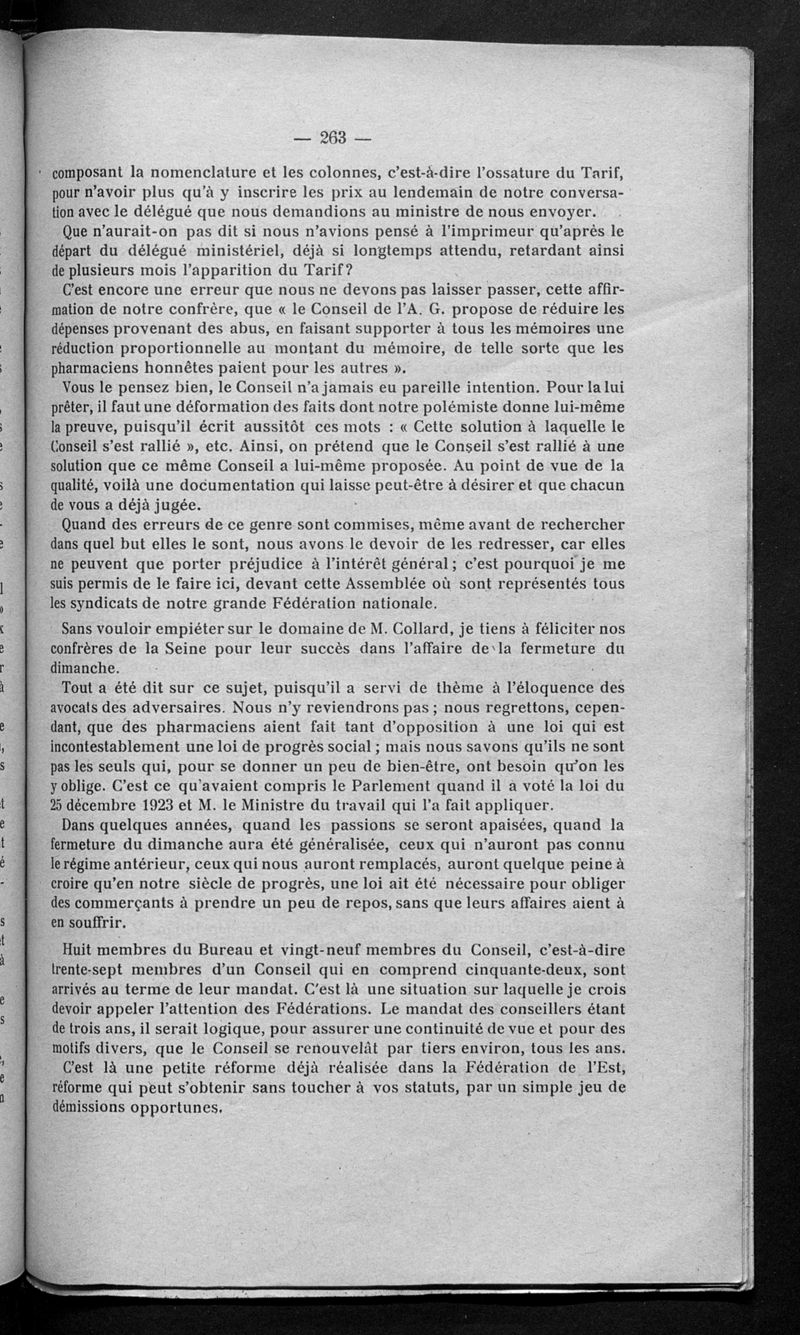 — 263 —

composant la nomenclature et les colonnes, c'est-à-dire l'ossature du Tarif, pour n'avoir plus qu'à y inscrire les prix au lendemain de notre conversation avec le délégué que nous demandions au ministre de nous envoyer.

Que n'aurait-on pas dit si nous n'avions pensé à l'imprimeur qu'après le départ du délégué ministériel, déjà si longtemps attendu, retardant ainsi de plusieurs mois l'apparition du Tarif?

C'est encore une erreur que nous ne devons pas laisser passer, cette affirmation de notre confrère, que « le Conseil de l'A. G. propose de réduire les dépenses provenant des abus, en faisant supporter à tous les mémoires une réduction proportionnelle au montant du mémoire, de telle sorte que les pharmaciens honnêtes paient pour les autres ».

Vous le pensez bien, le Conseil n'a jamais eu pareille intention. Pour la lui prêter, il faut une déformation des faits dont notre polémiste donne lui-même la preuve, puisqu'il écrit aussitôt ces mots : « Cette solution à laquelle le Conseil s'est rallié », etc. Ainsi, on prétend que le Conseil s'est rallié à une solution que ce même Conseil a lui-même proposée. Au point de vue de la qualité, voilà une documentation qui laisse peut-être à désirer et que chacun de vous a déjà jugée.

Quand des erreurs de ce genre sont commises, même avant de rechercher dans quel but elles le sont, nous avons le devoir de les redresser, car elles ne peuvent que porter préjudice à l'intérêt général; c'est pourquoi je me suis permis de le faire ici, devant cette Assemblée où sont représentés tous les syndicats de notre grande Fédération nationale.

Sans vouloir empiéter sur le domaine de M. Collard, je tiens à féliciter nos confrères de la Seine pour leur succès dans l'affaire de la fermeture du dimanche.

Tout a été dit sur ce sujet, puisqu'il a servi de thème à l'éloquence des avocats des adversaires. Nous n'y reviendrons pas; nous regrettons, cependant, que des pharmaciens aient fait tant d'opposition à une loi qui est incontestablement une loi de progrès social; mais nous savons qu'ils ne sont pas les seuls qui, pour se donner un peu de bien-être, ont besoin qu'on les y oblige. C'est ce qu'avaient compris le Parlement quand il a voté la loi du 25 décembre 1923 et M. le Ministre du travail qui l'a fait appliquer.

Dans quelques années, quand les passions se seront apaisées, quand la fermeture du dimanche aura été généralisée, ceux qui n'auront pas connu le régime antérieur, ceux qui nous auront remplacés, auront quelque peine à croire qu'en notre siècle de progrès, une loi ait été nécessaire pour obliger des commerçants à prendre un peu de repos, sans que leurs affaires aient à en souffrir.

Huit membres du Bureau et vingt-neuf membres du Conseil, c'est-à-dire trente-sept membres d'un Conseil qui en comprend cinquante-deux, sont arrivés au terme de leur mandat. C'est là une situation sur laquelle je crois devoir appeler l'attention des Fédérations. Le mandat des conseillers étant de trois ans, il serait logique, pour assurer une continuité de vue et pour des motifs divers, que le Conseil se renouvelât par tiers environ, tous les ans.

C'est là une petite réforme déjà réalisée dans la Fédération de l'Est, réforme qui peut s'obtenir sans toucher à vos statuts, par un simple jeu de démissions opportunes.